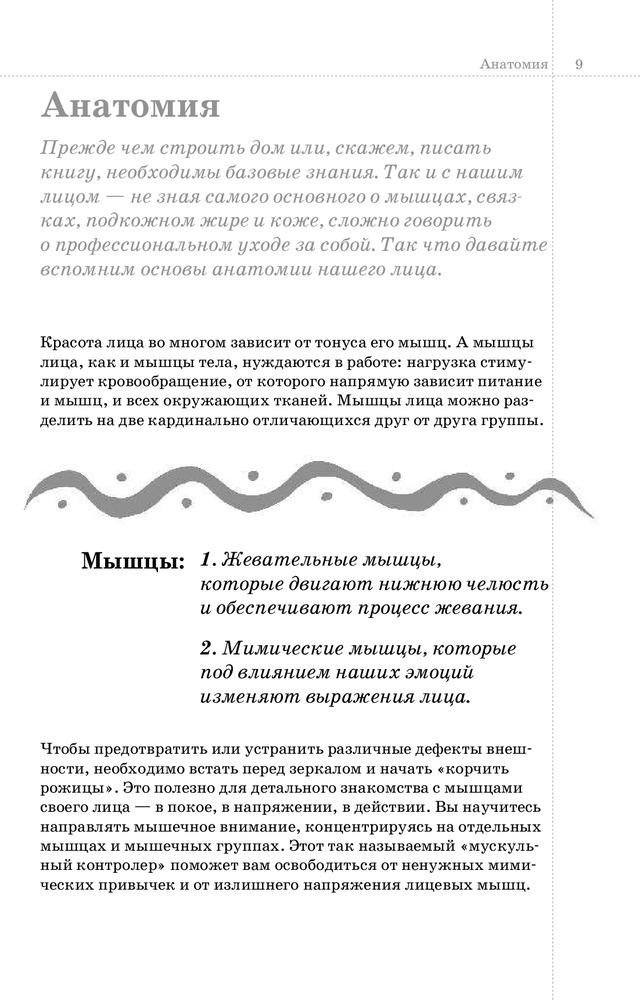 Анатомия 9

Анатомия

Прежде чем строить дом или, скажем, писать книгу, необходимы базовые знания. Так и с нашим лицом — не зная самого основного о мышцах, связках, подкожном жире и коже, сложно говорить о профессиональном уходе за собой. Так что давайте вспомним основы анатомии нашего лица.

Красота лица во многом зависит от тонуса его мышц. А мышцы лица, как и мышцы тела, нуждаются в работе: нагрузка стимулирует кровообращение, от которого напрямую зависит питание и мышц, и всех окружающих тканей. Мышцы лица можно разделить на две кардинально отличающихся друг от друга группы.

Мышцы: 1. Жевательные мышцы, которые двигают нижнюю челюсть и обеспечивают процесс жевания.

2. Мимические мышцы, которые под влиянием наших эмоций изменяют выражения лица.

Чтобы предотвратить или устранить различные дефекты внешности, необходимо встать перед зеркалом и начать «корчить рожицы». Это полезно для детального знакомства с мышцами своего лица — в покое, в напряжении, в действии. Вы научитесь направлять мышечное внимание, концентрируясь на отдельных мышцах и мышечных группах. Этот так называемый «мускульный контролер» поможет вам освободиться от ненужных мимических привычек и от излишнего напряжения лицевых мышц.